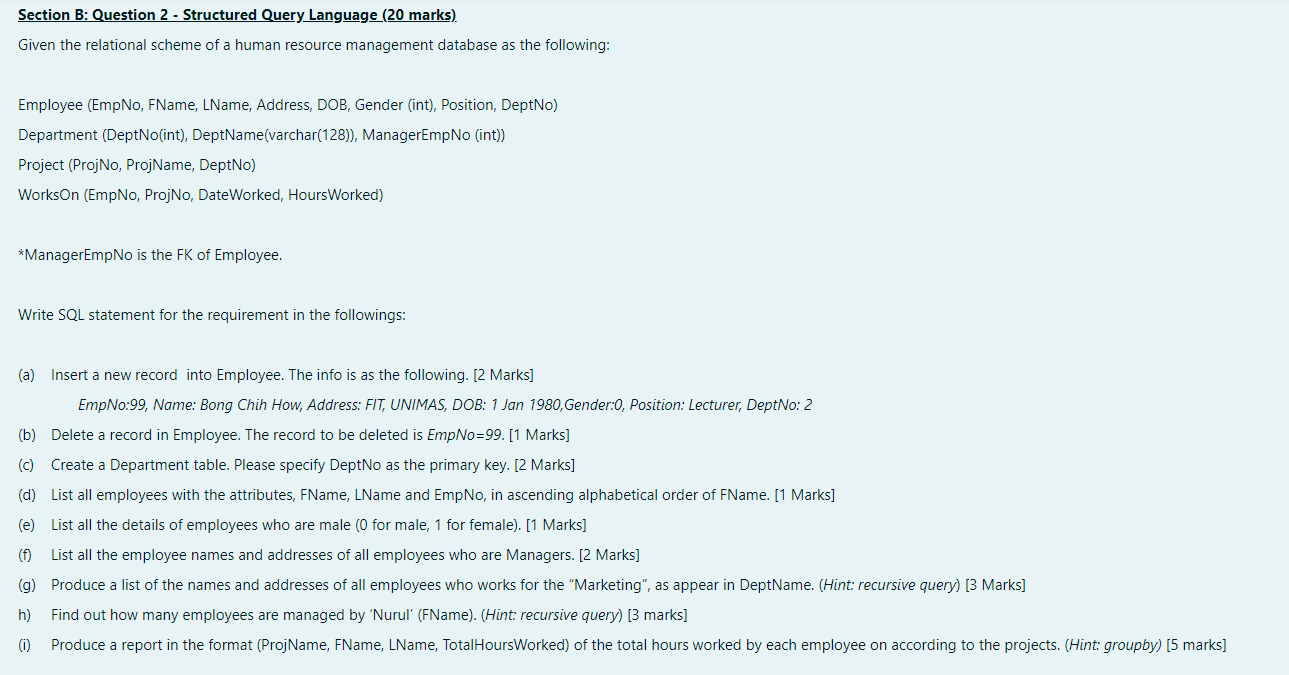 Section B: Question 2 - Structured Query Language (20 marks)

Given the relational scheme of a human resource management database as the following:

Employee (EmpNo, FName, LName, Address, DOB, Gender (int), Position, DeptNo)

Department (DeptNo(int), DeptName(varchar(128)), ManagerEmpNo (int))

Project (ProjNo, ProjName, DeptNo)

WorksOn (EmpNo, ProjNo, DateWorked, HoursWorked)

*ManagerEmpNo is the FK of Employee.

Write SQL statement for the requirement in the followings:

(a) Insert a new record into Employee. The info is as the following. [2 Marks]

EmpNo:99, Name: Bong Chih How, Address: FIT, UNIMAS, DOB: 1 Jan 1980,Gender:0, Position: Lecturer, DeptNo: 2

(b) Delete a record in Employee. The record to be deleted is EmpNo=99. [1 Marks]

(c) Create a Department table. Please specify DeptNo as the primary key. [2 Marks]

(d) List all employees with the attributes, FName, LName and EmpNo, in ascending alphabetical order of FName. [1 Marks]

(e) List all the details of employees who are male (0 for male, 1 for female). [1 Marks]

(f) List all the employee names and addresses of all employees who are Managers. [2 Marks]

(g) Produce a list of the names and addresses of all employees who works for the "Marketing", as appear in DeptName. (Hint: recursive query) [3 Marks]

h) Find out how many employees are managed by 'Nurul' (FName). (Hint: recursive query) [3 marks]

(i) Produce a report in the format (ProjName, FName, LName, TotalHoursWorked) of the total hours worked by each employee on according to the projects. (Hint: groupby) [5 marks]